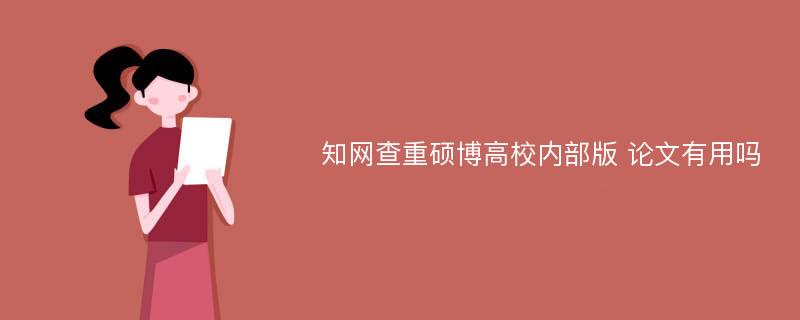 知网查重硕博高校内部版 论文有用吗